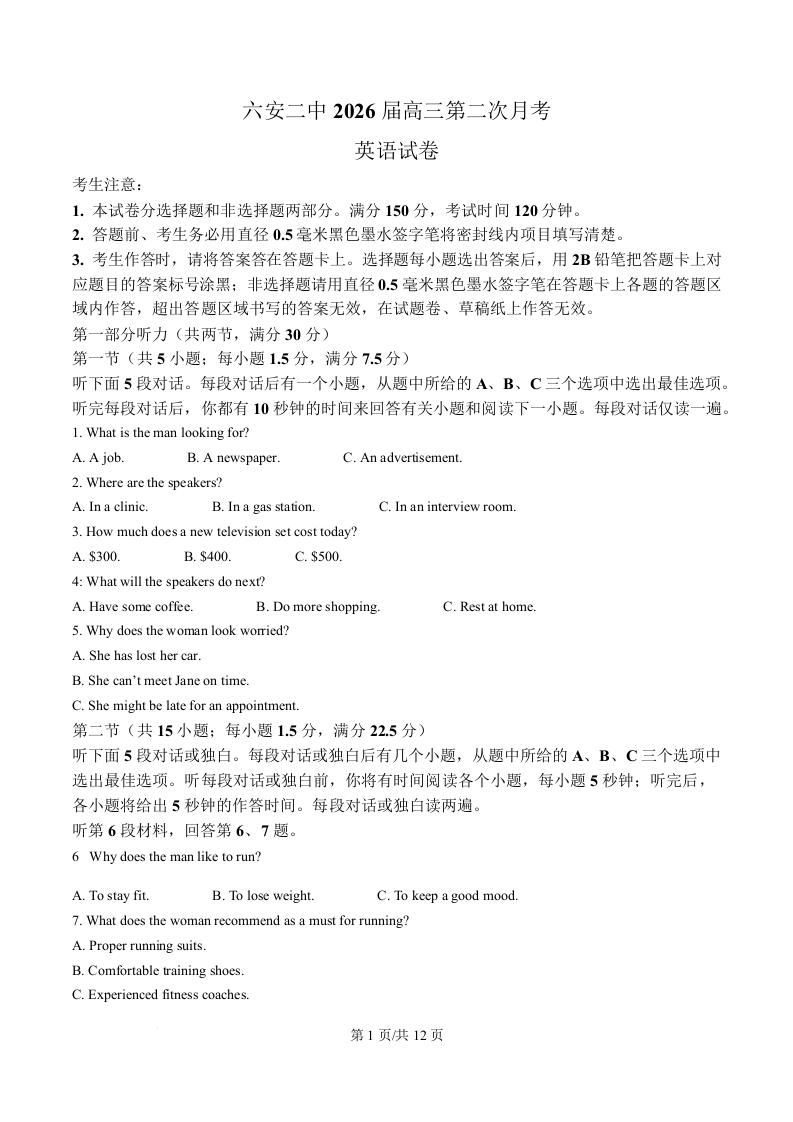 六安二中 2026 届高三第二次月考

英语试卷

考生注意：

1. 本试卷分选择题和非选择题两部分。满分 150 分，考试时间 120 分钟。

2. 答题前、考生务必用直径 0.5 毫米黑色墨水签字笔将密封线内项目填写清楚。

3. 考生作答时，请将答案答在答题卡上。选择题每小题选出答案后，用 2B 铅笔把答题卡上对应题目的答案标号涂黑；非选择题请用直径 0.5 毫米黑色墨水签字笔在答题卡上各题的答题区域内作答，超出答题区域书写的答案无效，在试题卷、草稿纸上作答无效。

第一部分听力（共两节，满分 30 分）

第一节（共 5 小题；每小题 1.5 分，满分 7.5 分）

听下面 5 段对话。每段对话后有一个小题，从题中所给的 A、B、C 三个选项中选出最佳选项。听完每段对话后，你都有 10 秒钟的时间来回答有关小题和阅读下一小题。每段对话仅读一遍。

1. What is the man looking for?

A. A job. B. A newspaper. C. An advertisement.

2. Where are the speakers?

A. In a clinic. B. In a gas station. C. In an interview room.

3. How much does a new television set cost today?

A. $300. B. $400. C. $500.

4: What will the speakers do next?

A. Have some coffee. B. Do more shopping. C. Rest at home.

5. Why does the woman look worried?

A. She has lost her car.

B. She can't meet Jane on time.

C. She might be late for an appointment.

第二节（共 15 小题；每小题 1.5 分，满分 22.5 分）

听下面 5 段对话或独白。每段对话或独白后有几个小题，从题中所给的 A、B、C 三个选项中选出最佳选项。听每段对话或独白前，你将有时间阅读各个小题，每小题 5 秒钟；听完后，各小题将给出 5 秒钟的作答时间。每段对话或独白读两遍。

听第 6 段材料，回答第 6、7 题。

6 Why does the man like to run?

A. To stay fit. B. To lose weight. C. To keep a good mood.

7. What does the woman recommend as a must for running?

A. Proper running suits.

B. Comfortable training shoes.

C. Experienced fitness coaches.

第 1 页/共 12 页